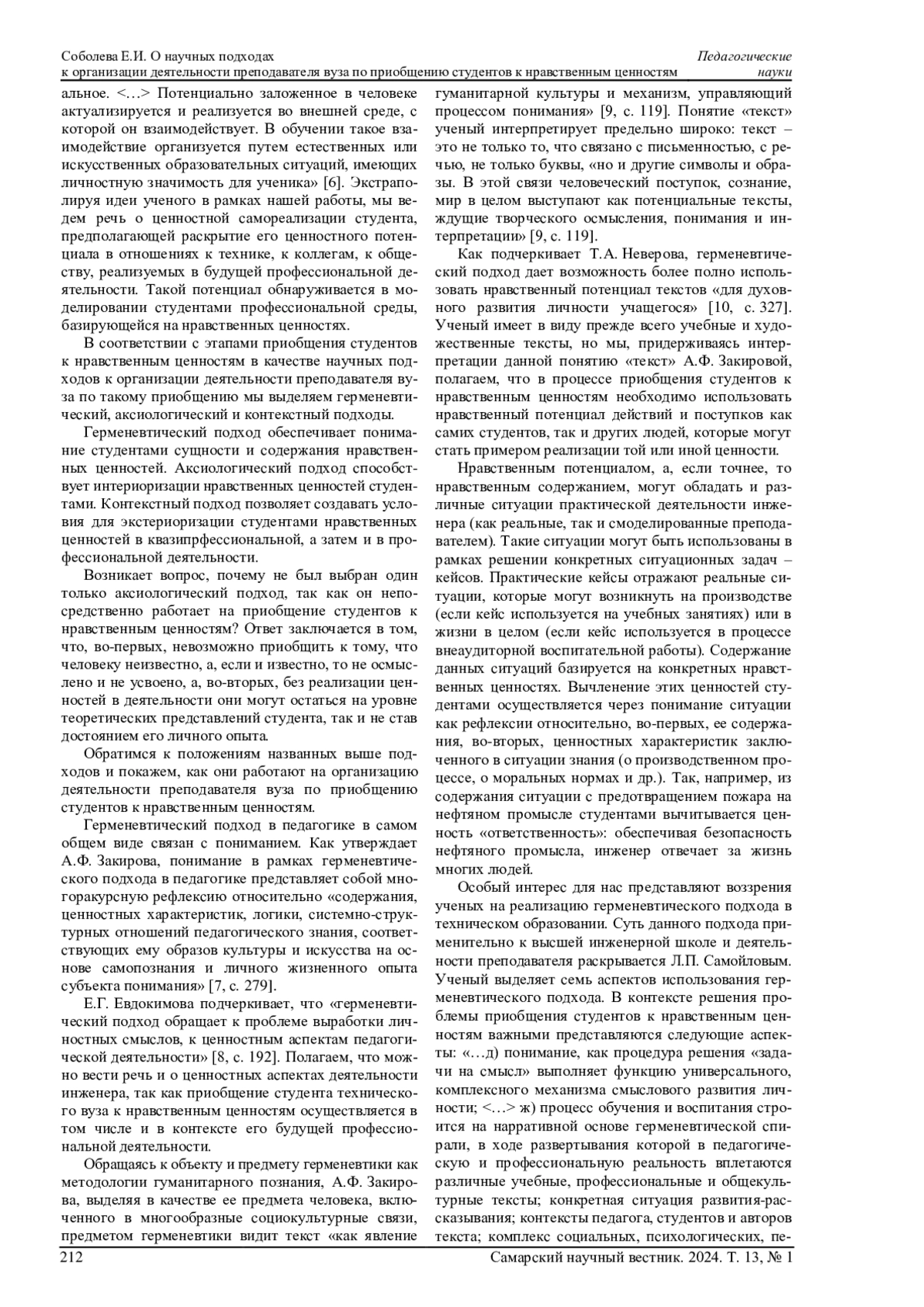 Соболева Е.И. О научных подходах
к организации деятельности преподавателя вуза по приобщению студентов к нравственным ценностям

Педагогические науки

альное. <…> Потенциально заложенное в человеке актуализируется и реализуется во внешней среде, с которой он взаимодействует. В обучении такое взаимодействие организуется путем естественных или искусственных образовательных ситуаций, имеющих личностную значимость для ученика» [6]. Экстраполируя идеи ученого в рамках нашей работы, мы ведем речь о ценностной самореализации студента, предполагающей раскрытие его ценностного потенциала в отношениях к технике, к коллегам, к обществу, реализуемых в будущей профессиональной деятельности. Такой потенциал обнаруживается в моделировании студентами профессиональной среды, базирующейся на нравственных ценностях.

В соответствии с этапами приобщения студентов к нравственным ценностям в качестве научных подходов к организации деятельности преподавателя вуза по такому приобщению мы выделяем герменевтический, аксиологический и контекстный подходы.

Герменевтический подход обеспечивает понимание студентами сущности и содержания нравственных ценностей. Аксиологический подход способствует интериоризации нравственных ценностей студентами. Контекстный подход позволяет создавать условия для экстериоризации студентами нравственных ценностей в квазипрфессиональной, а затем и в профессиональной деятельности.

Возникает вопрос, почему не был выбран один только аксиологический подход, так как он непосредственно работает на приобщение студентов к нравственным ценностям? Ответ заключается в том, что, во-первых, невозможно приобщить к тому, что человеку неизвестно, а, если и известно, то не осмыслено и не усвоено, а, во-вторых, без реализации ценностей в деятельности они могут остаться на уровне теоретических представлений студента, так и не став достоянием его личного опыта.

Обратимся к положениям названных выше подходов и покажем, как они работают на организацию деятельности преподавателя вуза по приобщению студентов к нравственным ценностям.

Герменевтический подход в педагогике в самом общем виде связан с пониманием. Как утверждает А.Ф. Закирова, понимание в рамках герменевтического подхода в педагогике представляет собой многоракурсную рефлексию относительно «содержания, ценностных характеристик, логики, системно-структурных отношений педагогического знания, соответствующих ему образов культуры и искусства на основе самопознания и личного жизненного опыта субъекта понимания» [7, с. 279].

Е.Г. Евдокимова подчеркивает, что «герменевтический подход обращает к проблеме выработки личностных смыслов, к ценностным аспектам педагогической деятельности» [8, с. 192]. Полагаем, что можно вести речь и о ценностных аспектах деятельности инженера, так как приобщение студента технического вуза к нравственным ценностям осуществляется в том числе и в контексте его будущей профессиональной деятельности.

Обращаясь к объекту и предмету герменевтики как методологии гуманитарного познания, А.Ф. Закирова, выделяя в качестве ее предмета человека, включенного в многообразные социокультурные связи, предметом герменевтики видит текст «как явление гуманитарной культуры и механизм, управляющий процессом понимания» [9, с. 119]. Понятие «текст» ученый интерпретирует предельно широко: текст – это не только то, что связано с письменностью, с речью, не только буквы, «но и другие символы и образы. В этой связи человеческий поступок, сознание, мир в целом выступают как потенциальные тексты, ждущие творческого осмысления, понимания и интерпретации» [9, с. 119].

Как подчеркивает Т.А. Неверова, герменевтический подход дает возможность более полно использовать нравственный потенциал текстов «для духовного развития личности учащегося» [10, с. 327]. Ученый имеет в виду прежде всего учебные и художественные тексты, но мы, придерживаясь интерпретации данной понятию «текст» А.Ф. Закировой, полагаем, что в процессе приобщения студентов к нравственным ценностям необходимо использовать нравственный потенциал действий и поступков как самих студентов, так и других людей, которые могут стать примером реализации той или иной ценности.

Нравственным потенциалом, а, если точнее, то нравственным содержанием, могут обладать и различные ситуации практической деятельности инженера (как реальные, так и смоделированные преподавателем). Такие ситуации могут быть использованы в рамках решении конкретных ситуационных задач – кейсов. Практические кейсы отражают реальные ситуации, которые могут возникнуть на производстве (если кейс используется на учебных занятиях) или в жизни в целом (если кейс используется в процессе внеаудиторной воспитательной работы). Содержание данных ситуаций базируется на конкретных нравственных ценностях. Вычленение этих ценностей студентами осуществляется через понимание ситуации как рефлексии относительно, во-первых, ее содержания, во-вторых, ценностных характеристик заключенного в ситуации знания (о производственном процессе, о моральных нормах и др.). Так, например, из содержания ситуации с предотвращением пожара на нефтяном промысле студентами вычитывается ценность «ответственность»: обеспечивая безопасность нефтяного промысла, инженер отвечает за жизнь многих людей.

Особый интерес для нас представляют воззрения ученых на реализацию герменевтического подхода в техническом образовании. Суть данного подхода применительно к высшей инженерной школе и деятельности преподавателя раскрывается Л.П. Самойловым. Ученый выделяет семь аспектов использования герменевтического подхода. В контексте решения проблемы приобщения студентов к нравственным ценностям важными представляются следующие аспекты: «…д) понимание, как процедура решения «задачи на смысл» выполняет функцию универсального, комплексного механизма смыслового развития личности; <…> ж) процесс обучения и воспитания строится на нарративной основе герменевтической спирали, в ходе развертывания которой в педагогическую и профессиональную реальность вплетаются различные учебные, профессиональные и общекультурные тексты; конкретная ситуация развития-рассказывания; контексты педагога, студентов и авторов текста; комплекс социальных, психологических, пе-

212

Самарский научный вестник. 2024. Т. 13, № 1